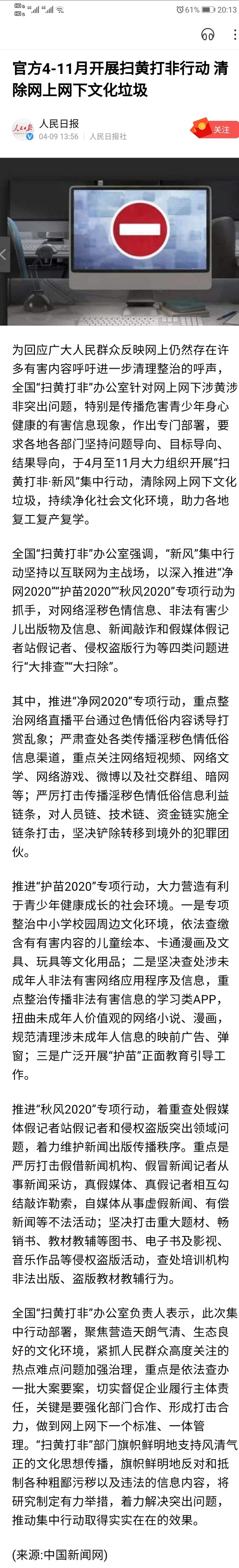 61% 20:13

官方4-11月开展扫黄打非行动 清除网上网下文化垃圾

人民日报
04-09 13:56 人民日报社

关注

为回应广大人民群众反映网上仍然存在许多有害内容呼吁进一步清理整治的呼声，全国“扫黄打非”办公室针对网上网下涉黄涉非突出问题，特别是传播危害青少年身心健康的有害信息现象，作出专门部署，要求各地各部门坚持问题导向、目标导向、结果导向，于4月至11月大力组织开展“扫黄打非·新风”集中行动，清除网上网下文化垃圾，持续净化社会文化环境，助力各地复工复产复学。

全国“扫黄打非”办公室强调，“新风”集中行动坚持以互联网为主战场，以深入推进“净网2020”“护苗2020”“秋风2020”专项行动为抓手，对网络淫秽色情信息、非法有害少儿出版物及信息、新闻敲诈和假媒体假记者站假记者、侵权盗版行为等四类问题进行“大排查”“大扫除”。

其中，推进“净网2020”专项行动，重点整治网络直播平台通过色情低俗内容诱导打赏乱象；严肃查处各类传播淫秽色情低俗信息渠道，重点关注网络短视频、网络文学、网络游戏、微博以及社交群组、暗网等；严厉打击传播淫秽色情低俗信息利益链条，对人员链、技术链、资金链实施全链条打击，坚决铲除转移到境外的犯罪团伙。

推进“护苗2020”专项行动，大力营造有利于青少年健康成长的社会环境。一是专项整治中小学校园周边文化环境，依法查缴含有有害内容的儿童绘本、卡通漫画及文具、玩具等文化用品；二是坚决查处涉未成年人非法有害网络应用程序及信息，重点整治传播非法有害信息的学习类APP，扭曲未成年人价值观的网络小说、漫画，规范清理涉未成年人信息的映前广告、弹窗；三是广泛开展“护苗”正面教育引导工作。

推进“秋风2020”专项行动，着重查处假媒体假记者站假记者和侵权盗版突出领域问题，着力维护新闻出版传播秩序。重点是严厉打击假借新闻机构、假冒新闻记者从事新闻采访，真假媒体、真假记者相互勾结敲诈勒索，自媒体从事虚假新闻、有偿新闻等不法活动；坚决打击重大题材、畅销书、教材教辅等图书、电子书及影视、音乐作品等侵权盗版活动，查处培训机构非法出版、盗版教材教辅行为。

全国“扫黄打非”办公室负责人表示，此次集中行动部署，聚焦营造天朗气清、生态良好的文化环境，紧抓人民群众高度关注的热点难点问题加强治理，重点是依法查办一批大案要案，切实督促企业履行主体责任，关键是要强化部门合作、形成打击合力，做到网上网下一个标准、一体管理。“扫黄打非”部门旗帜鲜明地支持风清气正的文化思想传播，旗帜鲜明地反对和抵制各种粗鄙污秽以及违法的信息内容，将研究制定有力举措，着力解决突出问题，推动集中行动取得实实在在的效果。

(来源:中国新闻网)